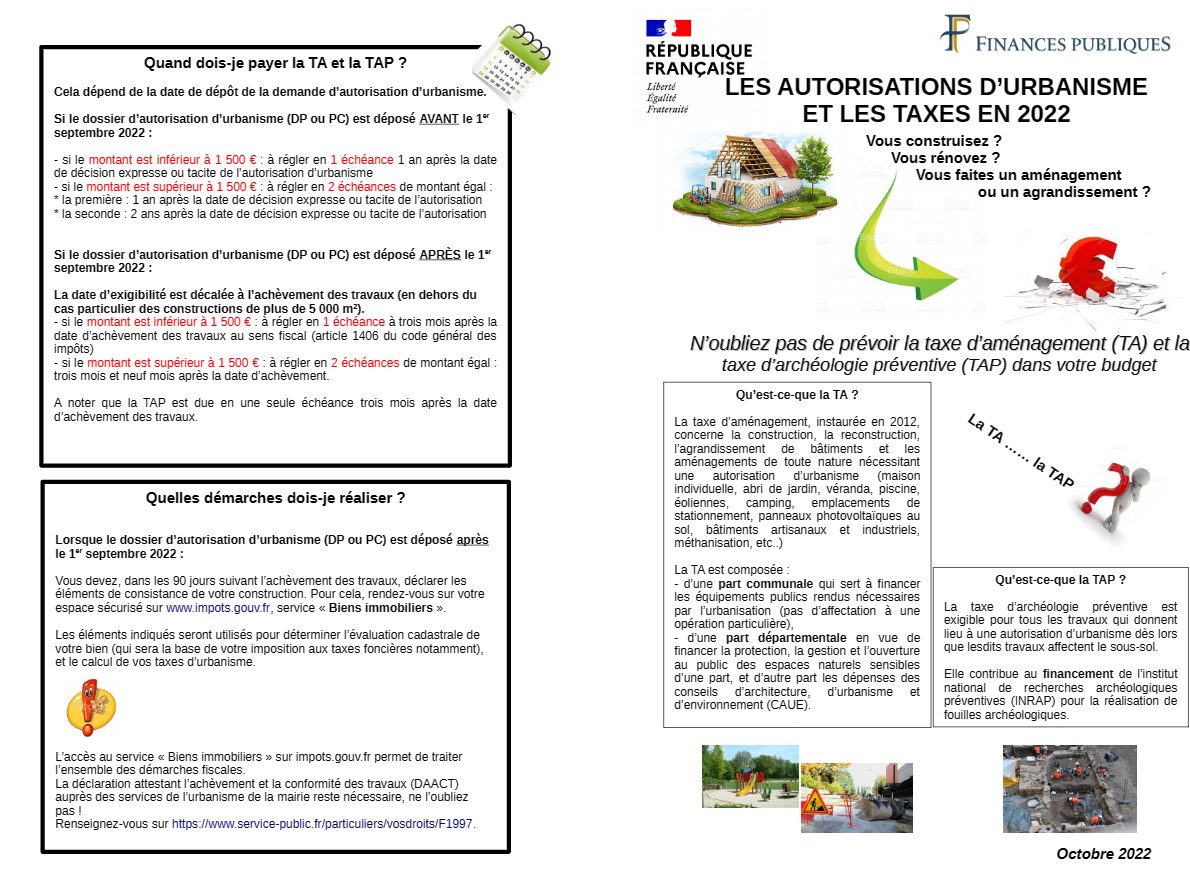 Quand dois-je payer la TA et la TAP ?

Cela dépend de la date de dépôt de la demande d'autorisation d'urbanisme.

Si le dossier d'autorisation d'urbanisme (DP ou PC) est déposé AVANT le 1$^{er}$ septembre 2022 :

- si le montant est inférieur à 1 500 € : à régler en 1 échéance 1 an après la date de décision expresse ou tacite de l'autorisation d'urbanisme
- si le montant est supérieur à 1 500 € : à régler en 2 échéances de montant égal :
* la première : 1 an après la date de décision expresse ou tacite de l'autorisation
* la seconde : 2 ans après la date de décision expresse ou tacite de l'autorisation

Si le dossier d'autorisation d'urbanisme (DP ou PC) est déposé APRÈS le 1$^{er}$ septembre 2022 :

La date d'exigibilité est décalée à l'achèvement des travaux (en dehors du cas particulier des constructions de plus de 5 000 m²).
- si le montant est inférieur à 1 500 € : à régler en 1 échéance à trois mois après la date d'achèvement des travaux au sens fiscal (article 1406 du code général des impôts)
- si le montant est supérieur à 1 500 € : à régler en 2 échéances de montant égal : trois mois et neuf mois après la date d'achèvement.

A noter que la TAP est due en une seule échéance trois mois après la date d'achèvement des travaux.

Quelles démarches dois-je réaliser ?

Lorsque le dossier d'autorisation d'urbanisme (DP ou PC) est déposé après le 1$^{er}$ septembre 2022 :

Vous devez, dans les 90 jours suivant l'achèvement des travaux, déclarer les éléments de consistance de votre construction. Pour cela, rendez-vous sur votre espace sécurisé sur www.impots.gouv.fr, service « Biens immobiliers ».

Les éléments indiqués seront utilisés pour déterminer l'évaluation cadastrale de votre bien (qui sera la base de votre imposition aux taxes foncières notamment), et le calcul de vos taxes d'urbanisme.

L'accès au service « Biens immobiliers » sur impots.gouv.fr permet de traiter l'ensemble des démarches fiscales.
La déclaration attestant l'achèvement et la conformité des travaux (DAACT) auprès des services de l'urbanisme de la mairie reste nécessaire, ne l'oubliez pas !
Renseignez-vous sur https://www.service-public.fr/particuliers/vosdroits/F1997.

RÉPUBLIQUE FRANÇAISE
Liberté
Égalité
Fraternité

FINANCES PUBLIQUES

LES AUTORISATIONS D'URBANISME ET LES TAXES EN 2022

Vous construisez ?
Vous rénovez ?
Vous faites un aménagement ou un agrandissement ?

N'oubliez pas de prévoir la taxe d'aménagement (TA) et la taxe d'archéologie préventive (TAP) dans votre budget

Qu'est-ce-que la TA ?

La taxe d'aménagement, instaurée en 2012, concerne la construction, la reconstruction, l'agrandissement de bâtiments et les aménagements de toute nature nécessitant une autorisation d'urbanisme (maison individuelle, abri de jardin, véranda, piscine, éoliennes, camping, emplacements de stationnement, panneaux photovoltaïques au sol, bâtiments artisanaux et industriels, méthanisation, etc..)

La TA est composée :
- d'une part communale qui sert à financer les équipements publics rendus nécessaires par l'urbanisation (pas d'affectation à une opération particulière),
- d'une part départementale en vue de financer la protection, la gestion et l'ouverture au public des espaces naturels sensibles d'une part, et d'autre part les dépenses des conseils d'architecture, d'urbanisme et d'environnement (CAUE).

La TA ...... la TAP

Qu'est-ce-que la TAP ?

La taxe d'archéologie préventive est exigible pour tous les travaux qui donnent lieu à une autorisation d'urbanisme dès lors que lesdits travaux affectent le sous-sol.

Elle contribue au financement de l'institut national de recherches archéologiques préventives (INRAP) pour la réalisation de fouilles archéologiques.

Octobre 2022